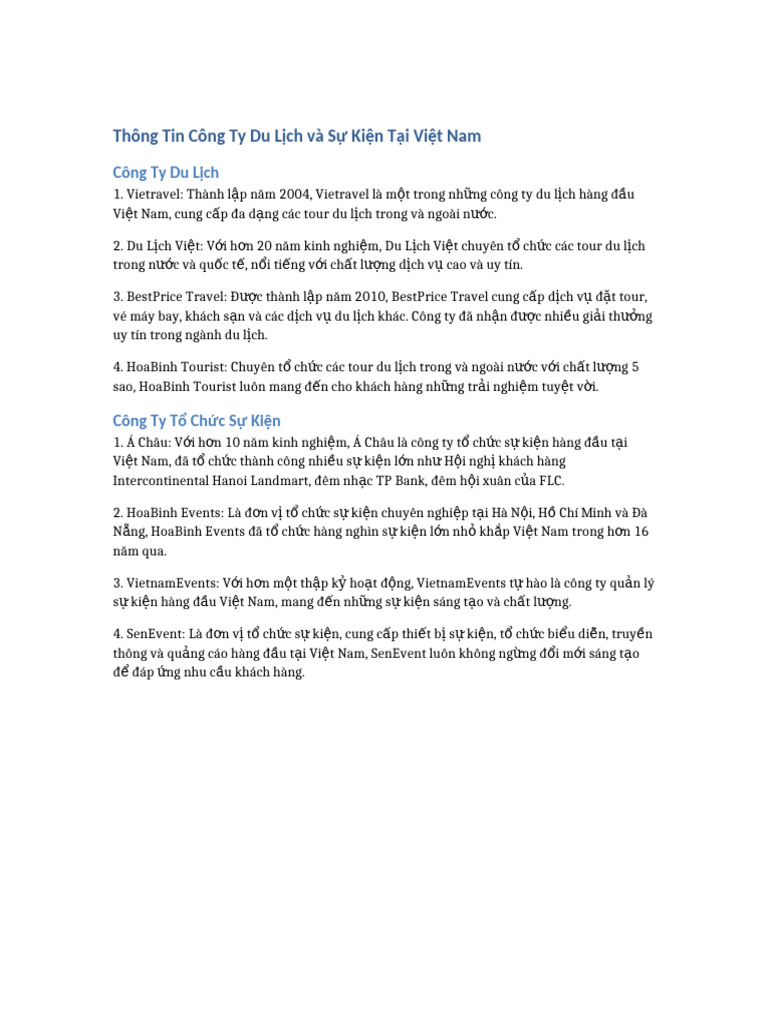 Thông Tin Công Ty Du Lịch và Sự Kiện Tại Việt Nam

Công Ty Du Lịch

1. Vietravel: Thành lập năm 2004, Vietravel là một trong những công ty du lịch hàng đầu Việt Nam, cung cấp đa dạng các tour du lịch trong và ngoài nước.

2. Du Lịch Việt: Với hơn 20 năm kinh nghiệm, Du Lịch Việt chuyên tổ chức các tour du lịch trong nước và quốc tế, nổi tiếng với chất lượng dịch vụ cao và uy tín.

3. BestPrice Travel: Được thành lập năm 2010, BestPrice Travel cung cấp dịch vụ đặt tour, vé máy bay, khách sạn và các dịch vụ du lịch khác. Công ty đã nhận được nhiều giải thưởng uy tín trong ngành du lịch.

4. HoaBinh Tourist: Chuyên tổ chức các tour du lịch trong và ngoài nước với chất lượng 5 sao, HoaBinh Tourist luôn mang đến cho khách hàng những trải nghiệm tuyệt vời.

Công Ty Tổ Chức Sự Kiện

1. Á Châu: Với hơn 10 năm kinh nghiệm, Á Châu là công ty tổ chức sự kiện hàng đầu tại Việt Nam, đã tổ chức thành công nhiều sự kiện lớn như Hội nghị khách hàng Intercontinental Hanoi Landmart, đêm nhạc TP Bank, đêm hội xuân của FLC.

2. HoaBinh Events: Là đơn vị tổ chức sự kiện chuyên nghiệp tại Hà Nội, Hồ Chí Minh và Đà Nẵng, HoaBinh Events đã tổ chức hàng nghìn sự kiện lớn nhỏ khắp Việt Nam trong hơn 16 năm qua.

3. VietnamEvents: Với hơn một thập kỷ hoạt động, VietnamEvents tự hào là công ty quản lý sự kiện hàng đầu Việt Nam, mang đến những sự kiện sáng tạo và chất lượng.

4. SenEvent: Là đơn vị tổ chức sự kiện, cung cấp thiết bị sự kiện, tổ chức biểu diễn, truyền thông và quảng cáo hàng đầu tại Việt Nam, SenEvent luôn không ngừng đổi mới sáng tạo để đáp ứng nhu cầu khách hàng.